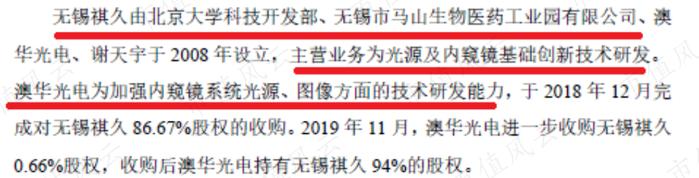 无锡祺久由北京大学科技开发部、无锡市马山生物医药工业园有限公司、澳华光电、谢天宇于 2008 年设立，主营业务为光源及内窥镜基础创新技术研发。澳华光电为加强内窥镜系统光源、图像方面的技术研发能力，于 2018 年 12 月完成对无锡祺久 86.67%股权的收购。2019 年 11 月，澳华光电进一步收购无锡祺久 0.66%股权，收购后澳华光电持有无锡祺久 94%的股权。